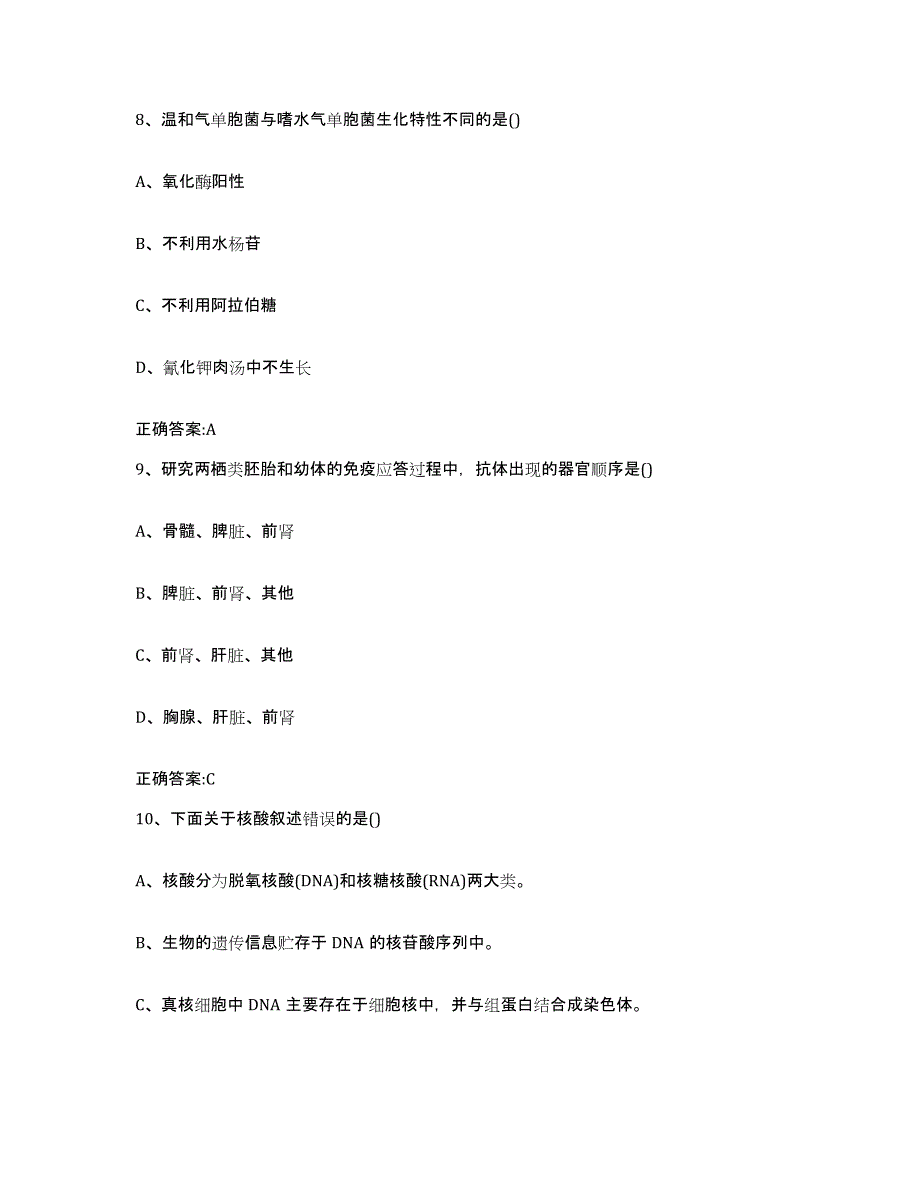 8、温和气单胞菌与嗜水气单胞菌生化特性不同的是()

A、氧化酶阳性

B、不利用水杨苷

C、不利用阿拉伯糖

D、氰化钾肉汤中不生长

正确答案:A

9、研究两栖类胚胎和幼体的免疫应答过程中，抗体出现的器官顺序是()

A、骨髓、脾脏、前肾

B、脾脏、前肾、其他

C、前肾、肝脏、其他

D、胸腺、肝脏、前肾

正确答案:C

10、下面关于核酸叙述错误的是()

A、核酸分为脱氧核酸(DNA)和核糖核酸(RNA)两大类。

B、生物的遗传信息贮存于 DNA 的核苷酸序列中。

C、真核细胞中 DNA 主要存在于细胞核中，并与组蛋白结合成染色体。